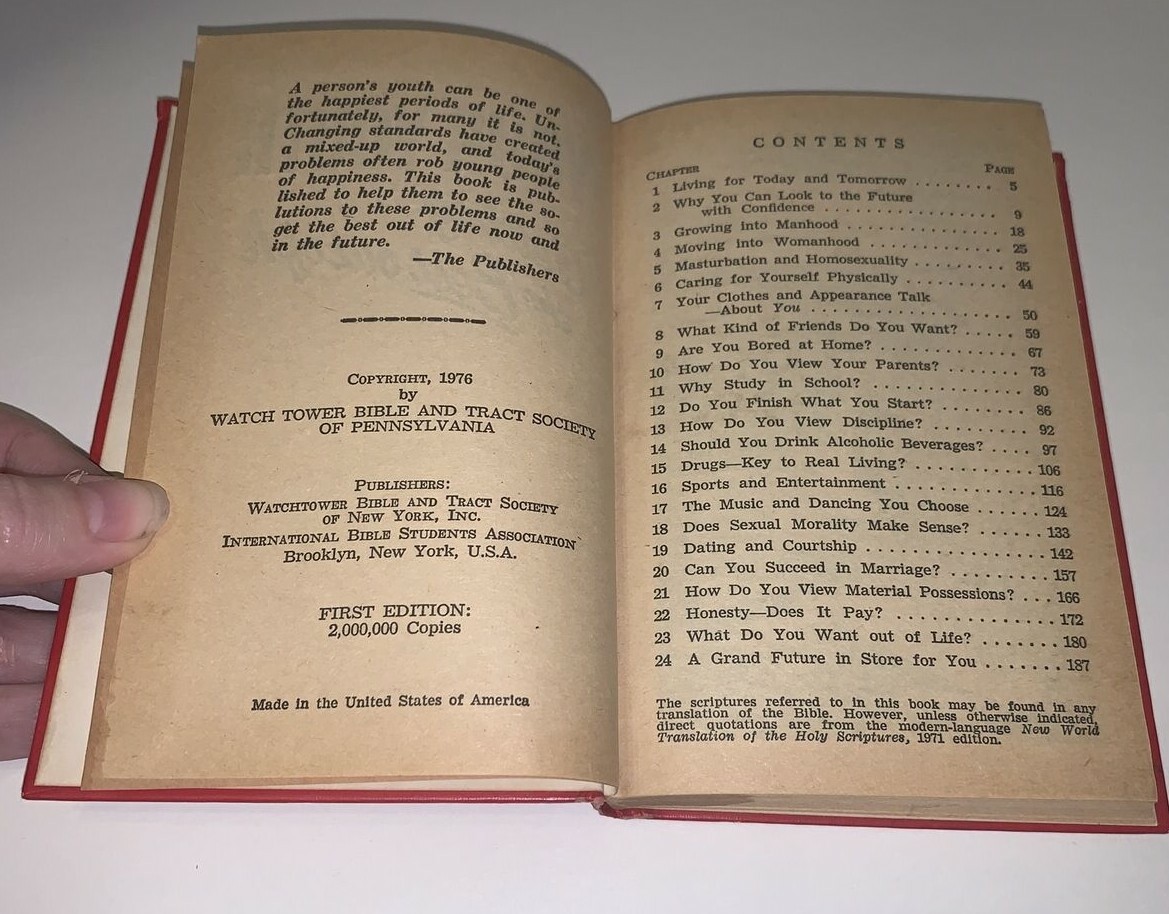 A person's youth can be one of the happiest periods of life. Unfortunately, for many it is not. Changing standards have created a mixed-up world, and today's problems often rob young people of happiness. This book is published to help them to see the solutions to these problems and so get the best out of life now and in the future.

—The Publishers

COPYRIGHT, 1976
by
WATCH TOWER BIBLE AND TRACT SOCIETY
OF PENNSYLVANIA

PUBLISHERS:
WATCHTOWER BIBLE AND TRACT SOCIETY
OF NEW YORK, INC.
INTERNATIONAL BIBLE STUDENTS ASSOCIATION
Brooklyn, New York, U.S.A.

FIRST EDITION:
2,000,000 Copies

Made in the United States of America

CONTENTS

CHAPTER PAGE
1 Living for Today and Tomorrow 5
2 Why You Can Look to the Future with Confidence 9
3 Growing into Manhood 18
4 Moving into Womanhood 25
5 Masturbation and Homosexuality 35
6 Caring for Yourself Physically 44
7 Your Clothes and Appearance Talk —About You 50
8 What Kind of Friends Do You Want? 59
9 Are You Bored at Home? 67
10 How Do You View Your Parents? 73
11 Why Study in School? 80
12 Do You Finish What You Start? 86
13 How Do You View Discipline? 92
14 Should You Drink Alcoholic Beverages? 97
15 Drugs—Key to Real Living? 106
16 Sports and Entertainment 116
17 The Music and Dancing You Choose 124
18 Does Sexual Morality Make Sense? 133
19 Dating and Courtship 142
20 Can You Succeed in Marriage? 157
21 How Do You View Material Possessions? 166
22 Honesty—Does It Pay? 172
23 What Do You Want out of Life? 180
24 A Grand Future in Store for You 187

The scriptures referred to in this book may be found in any translation of the Bible. However, unless otherwise indicated, direct quotations are from the modern-language New World Translation of the Holy Scriptures, 1971 edition.